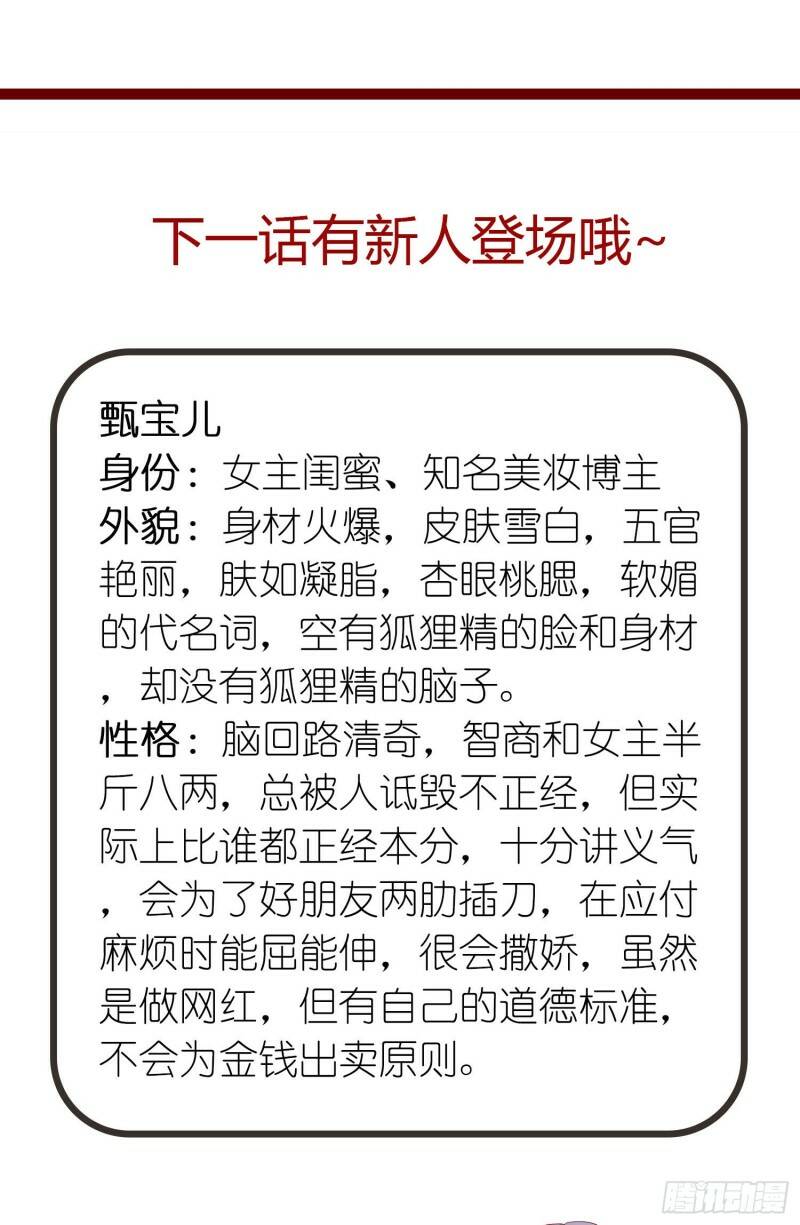 下一话有新人登场哦~

甄宝儿
身份：女主闺蜜、知名美妆博主
外貌：身材火爆，皮肤雪白，五官艳丽，肤如凝脂，杏眼桃腮，软媚的代名词，空有狐狸精的脸和身材，却没有狐狸精的脑子。
性格：脑回路清奇，智商和女主半斤八两，总被人诋毁不正经，但实际上比谁都正经本分，十分讲义气，会为了好朋友两肋插刀，在应付麻烦时能屈能伸，很会撒娇，虽然是做网红，但有自己的道德标准，不会为金钱出卖原则。

腾讯动漫